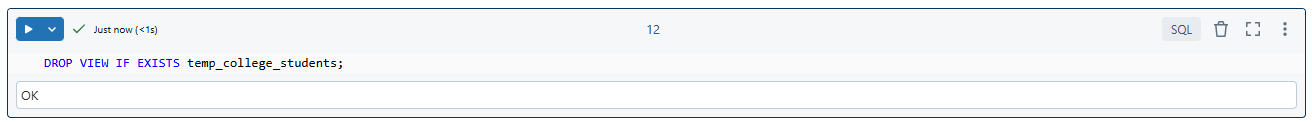 Just now (<1s)

12

SQL

DROP VIEW IF EXISTS temp_college_students;

OK